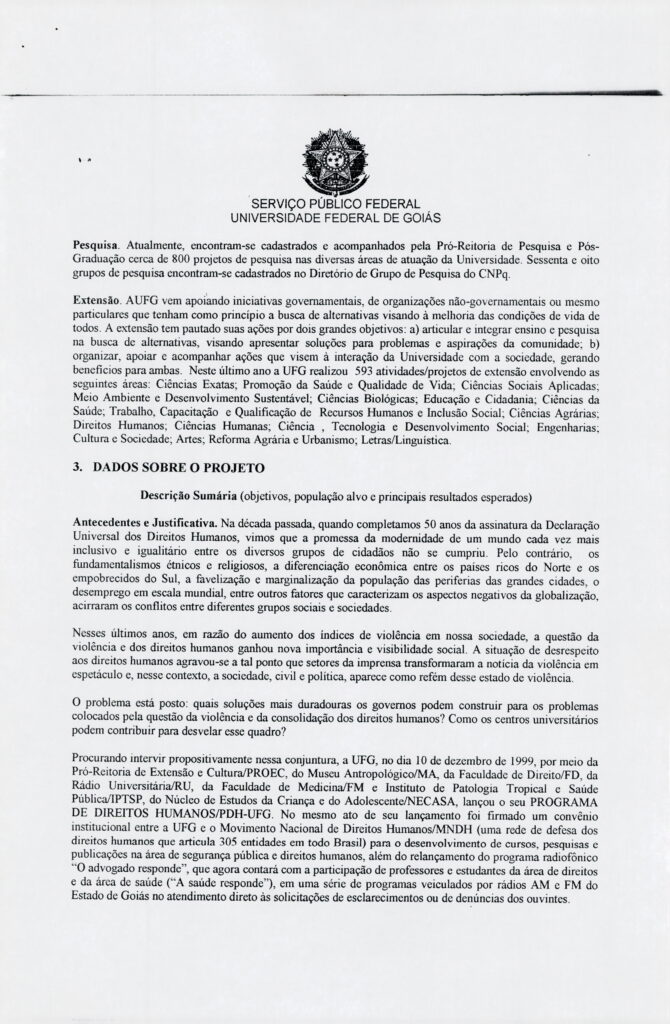 SERVIÇO PÚBLICO FEDERAL
UNIVERSIDADE FEDERAL DE GOIÁS

Pesquisa. Atualmente, encontram-se cadastrados e acompanhados pela Pró-Reitoria de Pesquisa e Pós-Graduação cerca de 800 projetos de pesquisa nas diversas áreas de atuação da Universidade. Sessenta e oito grupos de pesquisa encontram-se cadastrados no Diretório de Grupo de Pesquisa do CNPq.

Extensão. AUFG vem apoiando iniciativas governamentais, de organizações não-governamentais ou mesmo particulares que tenham como princípio a busca de alternativas visando à melhoria das condições de vida de todos. A extensão tem pautado suas ações por dois grandes objetivos: a) articular e integrar ensino e pesquisa na busca de alternativas, visando apresentar soluções para problemas e aspirações da comunidade; b) organizar, apoiar e acompanhar ações que visem à interação da Universidade com a sociedade, gerando benefícios para ambas. Neste último ano a UFG realizou 593 atividades/projetos de extensão envolvendo as seguintes áreas: Ciências Exatas; Promoção da Saúde e Qualidade de Vida; Ciências Sociais Aplicadas; Meio Ambiente e Desenvolvimento Sustentável; Ciências Biológicas; Educação e Cidadania; Ciências da Saúde; Trabalho, Capacitação e Qualificação de Recursos Humanos e Inclusão Social; Ciências Agrárias; Direitos Humanos; Ciências Humanas; Ciência , Tecnologia e Desenvolvimento Social; Engenharias; Cultura e Sociedade; Artes; Reforma Agrária e Urbanismo; Letras/Linguística.

3. DADOS SOBRE O PROJETO

Descrição Sumária (objetivos, população alvo e principais resultados esperados)

Antecedentes e Justificativa. Na década passada, quando completamos 50 anos da assinatura da Declaração Universal dos Direitos Humanos, vimos que a promessa da modernidade de um mundo cada vez mais inclusivo e igualitário entre os diversos grupos de cidadãos não se cumpriu. Pelo contrário, os fundamentalismos étnicos e religiosos, a diferenciação econômica entre os países ricos do Norte e os empobrecidos do Sul, a favelização e marginalização da população das periferias das grandes cidades, o desemprego em escala mundial, entre outros fatores que caracterizam os aspectos negativos da globalização, acirraram os conflitos entre diferentes grupos sociais e sociedades.

Nesses últimos anos, em razão do aumento dos índices de violência em nossa sociedade, a questão da violência e dos direitos humanos ganhou nova importância e visibilidade social. A situação de desrespeito aos direitos humanos agravou-se a tal ponto que setores da imprensa transformaram a notícia da violência em espetáculo e, nesse contexto, a sociedade, civil e política, aparece como refém desse estado de violência.

O problema está posto: quais soluções mais duradouras os governos podem construir para os problemas colocados pela questão da violência e da consolidação dos direitos humanos? Como os centros universitários podem contribuir para desvelar esse quadro?

Procurando intervir propositivamente nessa conjuntura, a UFG, no dia 10 de dezembro de 1999, por meio da Pró-Reitoria de Extensão e Cultura/PROEC, do Museu Antropológico/MA, da Faculdade de Direito/FD, da Rádio Universitária/RU, da Faculdade de Medicina/FM e Instituto de Patologia Tropical e Saúde Pública/IPTSP, do Núcleo de Estudos da Criança e do Adolescente/NECASA, lançou o seu PROGRAMA DE DIREITOS HUMANOS/PDH-UFG. No mesmo ato de seu lançamento foi firmado um convênio institucional entre a UFG e o Movimento Nacional de Direitos Humanos/MNDH (uma rede de defesa dos direitos humanos que articula 305 entidades em todo Brasil) para o desenvolvimento de cursos, pesquisas e publicações na área de segurança pública e direitos humanos, além do relançamento do programa radiofônico "O advogado responde", que agora contará com a participação de professores e estudantes da área de direitos e da área de saúde ("A saúde responde"), em uma série de programas veiculados por rádios AM e FM do Estado de Goiás no atendimento direto às solicitações de esclarecimentos ou de denúncias dos ouvintes.